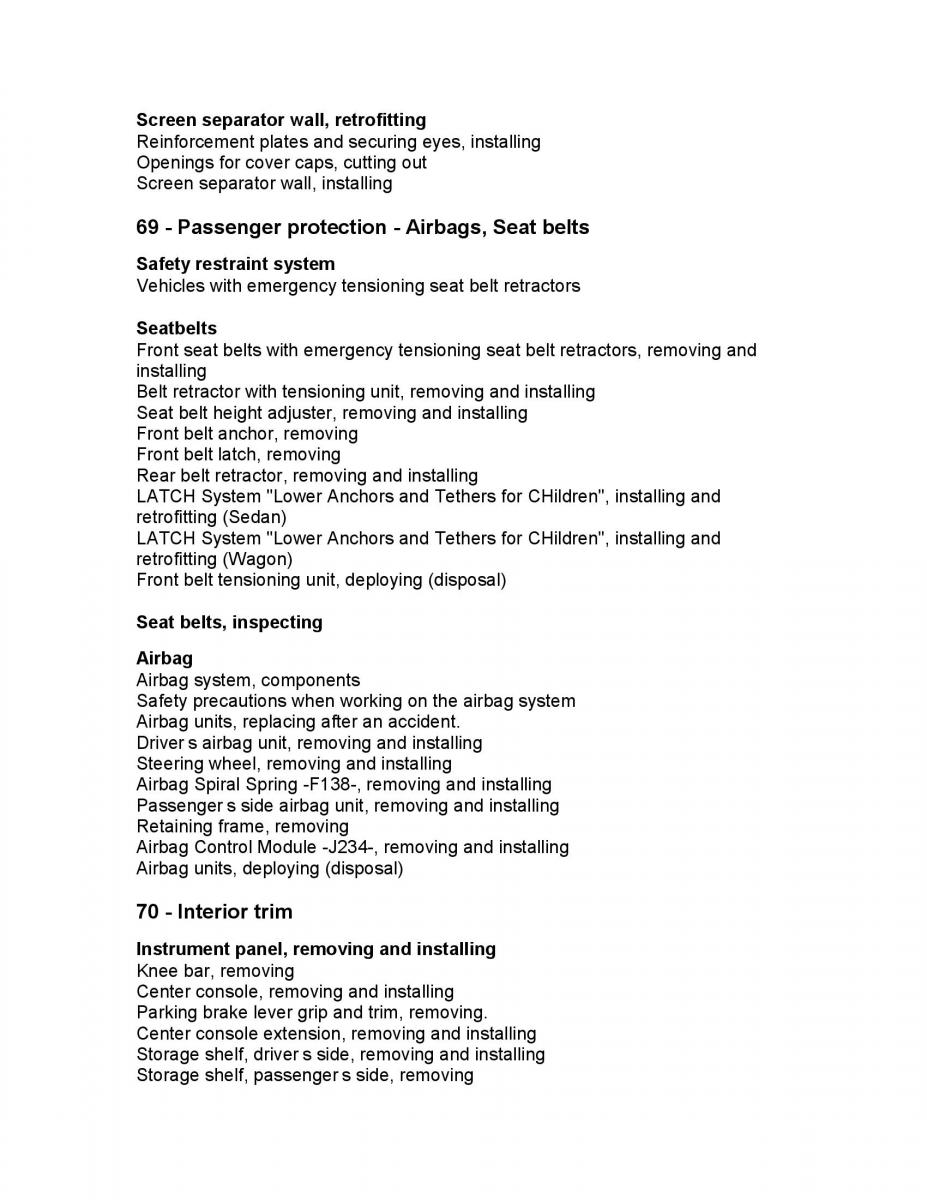 Screen separator wall, retrofitting
Reinforcement plates and securing eyes, installing
Openings for cover caps, cutting out
Screen separator wall, installing

69 - Passenger protection - Airbags, Seat belts

Safety restraint system
Vehicles with emergency tensioning seat belt retractors

Seatbelts
Front seat belts with emergency tensioning seat belt retractors, removing and installing
Belt retractor with tensioning unit, removing and installing
Seat belt height adjuster, removing and installing
Front belt anchor, removing
Front belt latch, removing
Rear belt retractor, removing and installing
LATCH System "Lower Anchors and Tethers for CHildren", installing and retrofitting (Sedan)
LATCH System "Lower Anchors and Tethers for CHildren", installing and retrofitting (Wagon)
Front belt tensioning unit, deploying (disposal)

Seat belts, inspecting

Airbag
Airbag system, components
Safety precautions when working on the airbag system
Airbag units, replacing after an accident.
Driver s airbag unit, removing and installing
Steering wheel, removing and installing
Airbag Spiral Spring -F138-, removing and installing
Passenger s side airbag unit, removing and installing
Retaining frame, removing
Airbag Control Module -J234-, removing and installing
Airbag units, deploying (disposal)

70 - Interior trim

Instrument panel, removing and installing
Knee bar, removing
Center console, removing and installing
Parking brake lever grip and trim, removing.
Center console extension, removing and installing
Storage shelf, driver s side, removing and installing
Storage shelf, passenger s side, removing